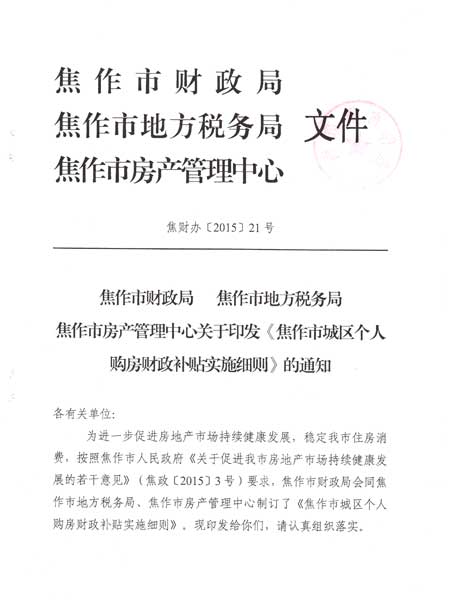 焦作市财政局
焦作市地方税务局 文件
焦作市房产管理中心

焦财办〔2015〕21号

焦作市财政局 焦作市地方税务局
焦作市房产管理中心关于印发《焦作市城区个人购房财政补贴实施细则》的通知

各有关单位：

为进一步促进房地产市场持续健康发展，稳定我市住房消费，按照焦作市人民政府《关于促进我市房地产市场持续健康发展的若干意见》（焦政〔2015〕3号）要求，焦作市财政局会同焦作市地方税务局、焦作市房产管理中心制订了《焦作市城区个人购房财政补贴实施细则》，现印发给你们，请认真组织落实。